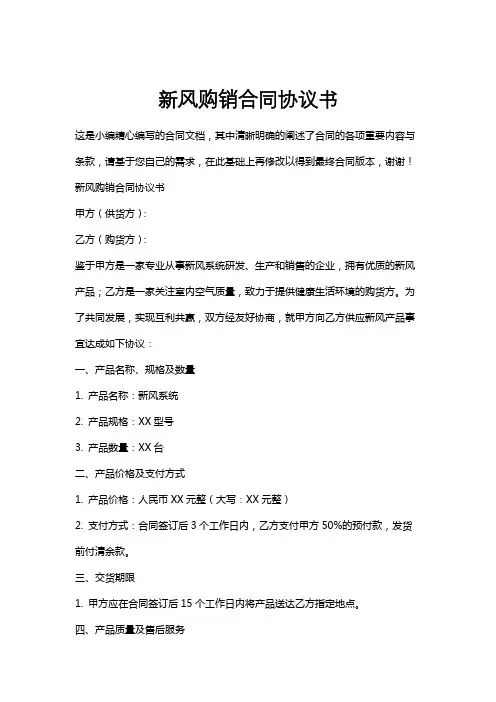 新风购销合同协议书

这是小编精心编写的合同文档，其中清晰明确的阐述了合同的各项重要内容与条款，请基于您自己的需求，在此基础上再修改以得到最终合同版本，谢谢！

新风购销合同协议书

甲方（供货方）：

乙方（购货方）：

鉴于甲方是一家专业从事新风系统研发、生产和销售的企业，拥有优质的新风产品；乙方是一家关注室内空气质量，致力于提供健康生活环境的购货方。为了共同发展，实现互利共赢，双方经友好协商，就甲方向乙方供应新风产品事宜达成如下协议：

一、产品名称、规格及数量

1. 产品名称：新风系统

2. 产品规格：XX 型号

3. 产品数量：XX 台

二、产品价格及支付方式

1. 产品价格：人民币 XX 元整（大写：XX 元整）

2. 支付方式：合同签订后 3 个工作日内，乙方支付甲方 50%的预付款，发货前付清余款。

三、交货期限

1. 甲方应在合同签订后 15 个工作日内将产品送达乙方指定地点。

四、产品质量及售后服务